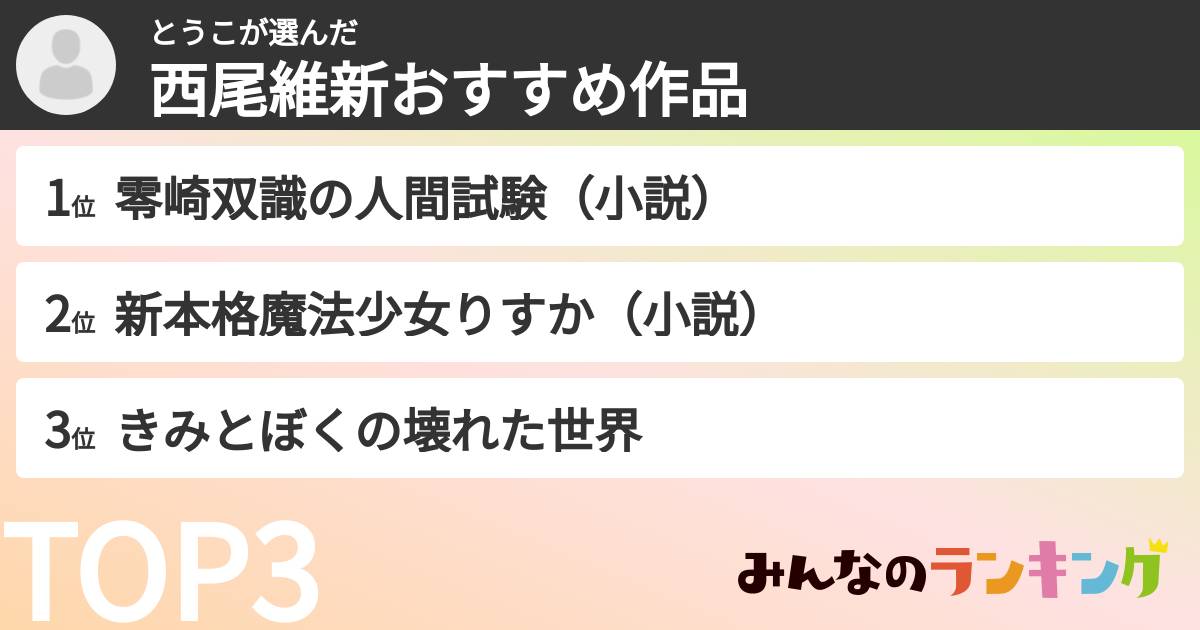 とうこが選んだ
西尾維新おすすめ作品

1位 零崎双識の人間試験（小説）

2位 新本格魔法少女りすか（小説）

3位 きみとぼくの壊れた世界

TOP3

みんなのランキング